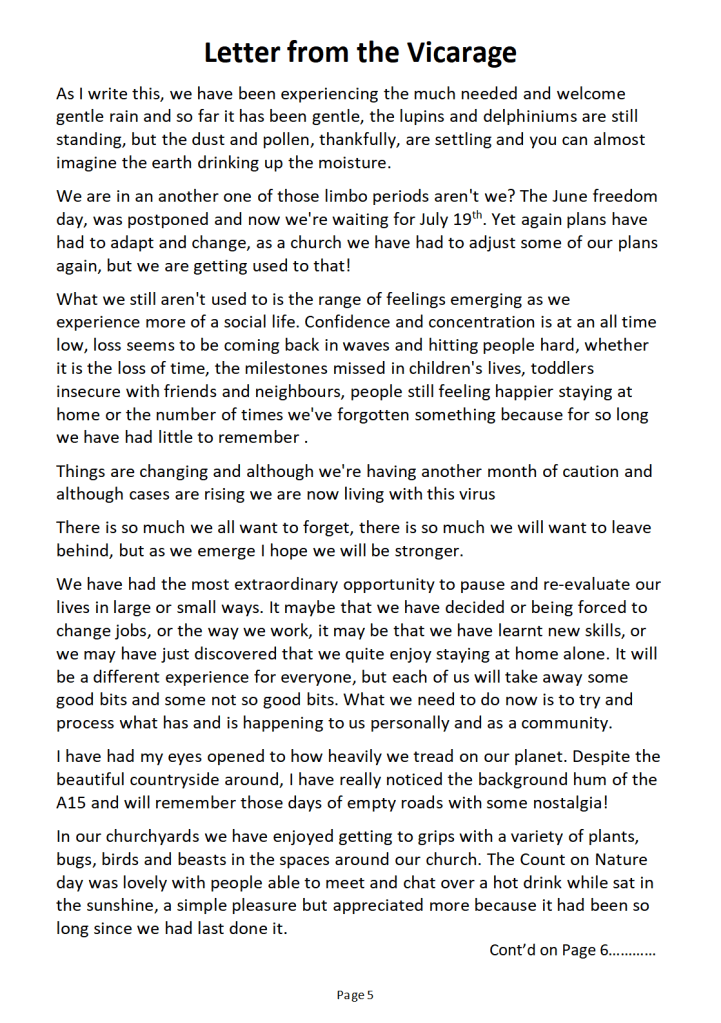 Letter from the Vicarage

As I write this, we have been experiencing the much needed and welcome gentle rain and so far it has been gentle, the lupins and delphiniums are still standing, but the dust and pollen, thankfully, are settling and you can almost imagine the earth drinking up the moisture.

We are in an another one of those limbo periods aren't we? The June freedom day, was postponed and now we're waiting for July 19$^{th}$. Yet again plans have had to adapt and change, as a church we have had to adjust some of our plans again, but we are getting used to that!

What we still aren't used to is the range of feelings emerging as we experience more of a social life. Confidence and concentration is at an all time low, loss seems to be coming back in waves and hitting people hard, whether it is the loss of time, the milestones missed in children's lives, toddlers insecure with friends and neighbours, people still feeling happier staying at home or the number of times we've forgotten something because for so long we have had little to remember .

Things are changing and although we're having another month of caution and although cases are rising we are now living with this virus

There is so much we all want to forget, there is so much we will want to leave behind, but as we emerge I hope we will be stronger.

We have had the most extraordinary opportunity to pause and re-evaluate our lives in large or small ways. It maybe that we have decided or being forced to change jobs, or the way we work, it may be that we have learnt new skills, or we may have just discovered that we quite enjoy staying at home alone. It will be a different experience for everyone, but each of us will take away some good bits and some not so good bits. What we need to do now is to try and process what has and is happening to us personally and as a community.

I have had my eyes opened to how heavily we tread on our planet. Despite the beautiful countryside around, I have really noticed the background hum of the A15 and will remember those days of empty roads with some nostalgia!

In our churchyards we have enjoyed getting to grips with a variety of plants, bugs, birds and beasts in the spaces around our church. The Count on Nature day was lovely with people able to meet and chat over a hot drink while sat in the sunshine, a simple pleasure but appreciated more because it had been so long since we had last done it.

Cont'd on Page 6…………

Page 5